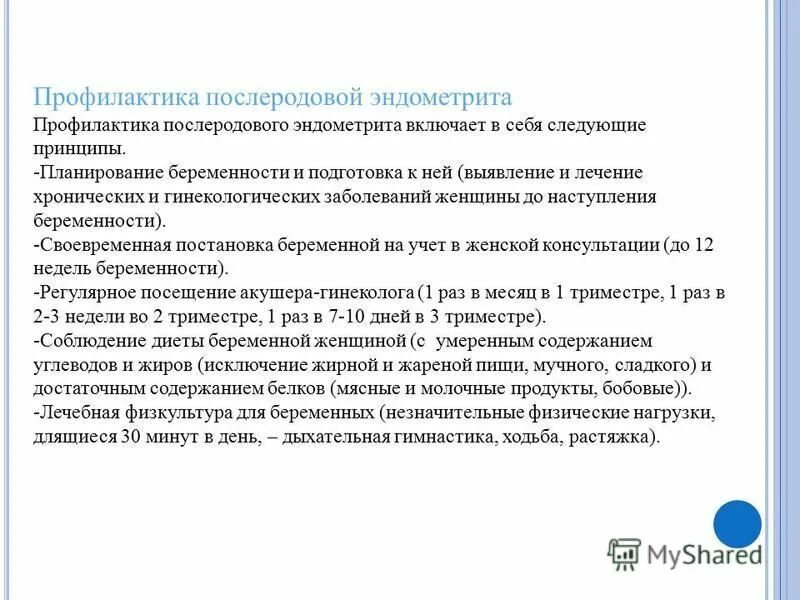 Профилактика послеродовой эндометрита

Профилактика послеродового эндометрита включает в себя следующие принципы.

-Планирование беременности и подготовка к ней (выявление и лечение хронических и гинекологических заболеваний женщины до наступления беременности).

-Своевременная постановка беременной на учет в женской консультации (до 12 недель беременности).

-Регулярное посещение акушера-гинеколога (1 раз в месяц в 1 триместре, 1 раз в 2-3 недели во 2 триместре, 1 раз в 7-10 дней в 3 триместре).

-Соблюдение диеты беременной женщиной (с умеренным содержанием углеводов и жиров (исключение жирной и жареной пищи, мучного, сладкого) и достаточным содержанием белков (мясные и молочные продукты, бобовые)).

-Лечебная физкультура для беременных (незначительные физические нагрузки, длящиеся 30 минут в день, – дыхательная гимнастика, ходьба, растяжка).

MyShared